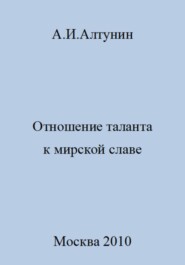 А.И.Алтунин

Отношение таланта к мирской славе

Москва 2010